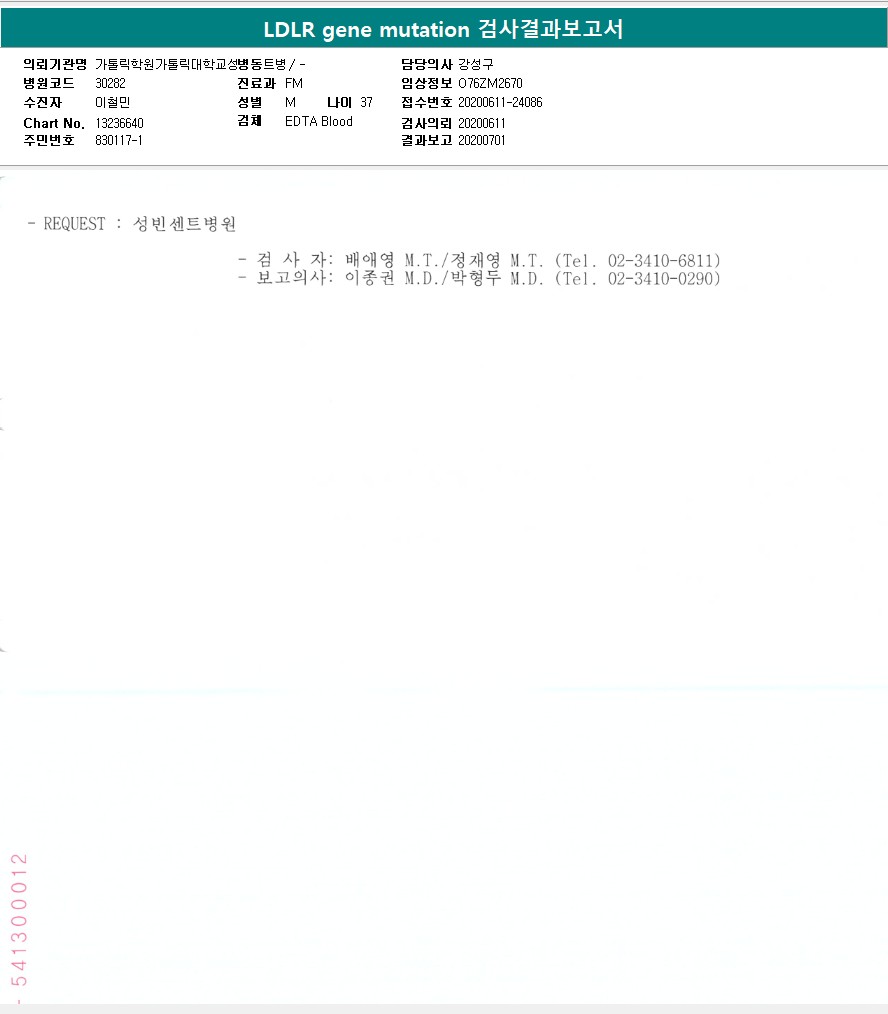 LDLR gene mutation 검사결과보고서

의뢰기관명 가톨릭학원가톨릭대학교성빈센트병 / -
병원코드 30282
수진자 이철민
Chart No. 13236640
주민번호 830117-1

진료과 FM
성별 M 나이 37
검체 EDTA Blood

담당의사 강성구
임상정보 O76ZM2670
접수번호 20200611-24086
검사의뢰 20200611
결과보고 20200701

- REQUEST : 성빈센트병원

- 검 사 자: 배애영 M.T./정재영 M.T. (Tel. 02-3410-6811)
- 보고의사: 이종권 M.D./박형두 M.D. (Tel. 02-3410-0290)

- 541300012